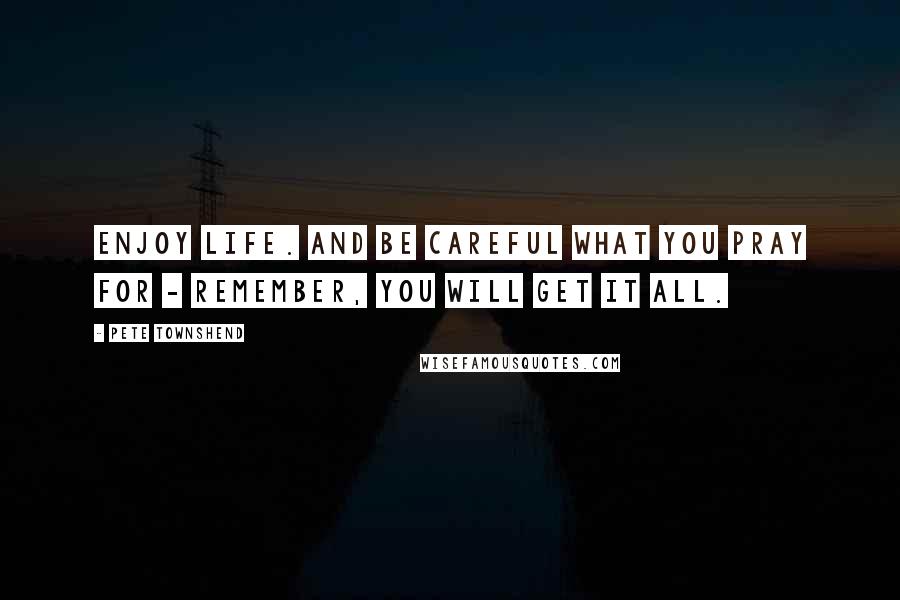 ENJOY LIFE. AND BE CAREFUL WHAT YOU PRAY FOR - REMEMBER, YOU WILL GET IT ALL.

- PETE TOWNSHEND

WISEFAMOUSQUOTES.COM